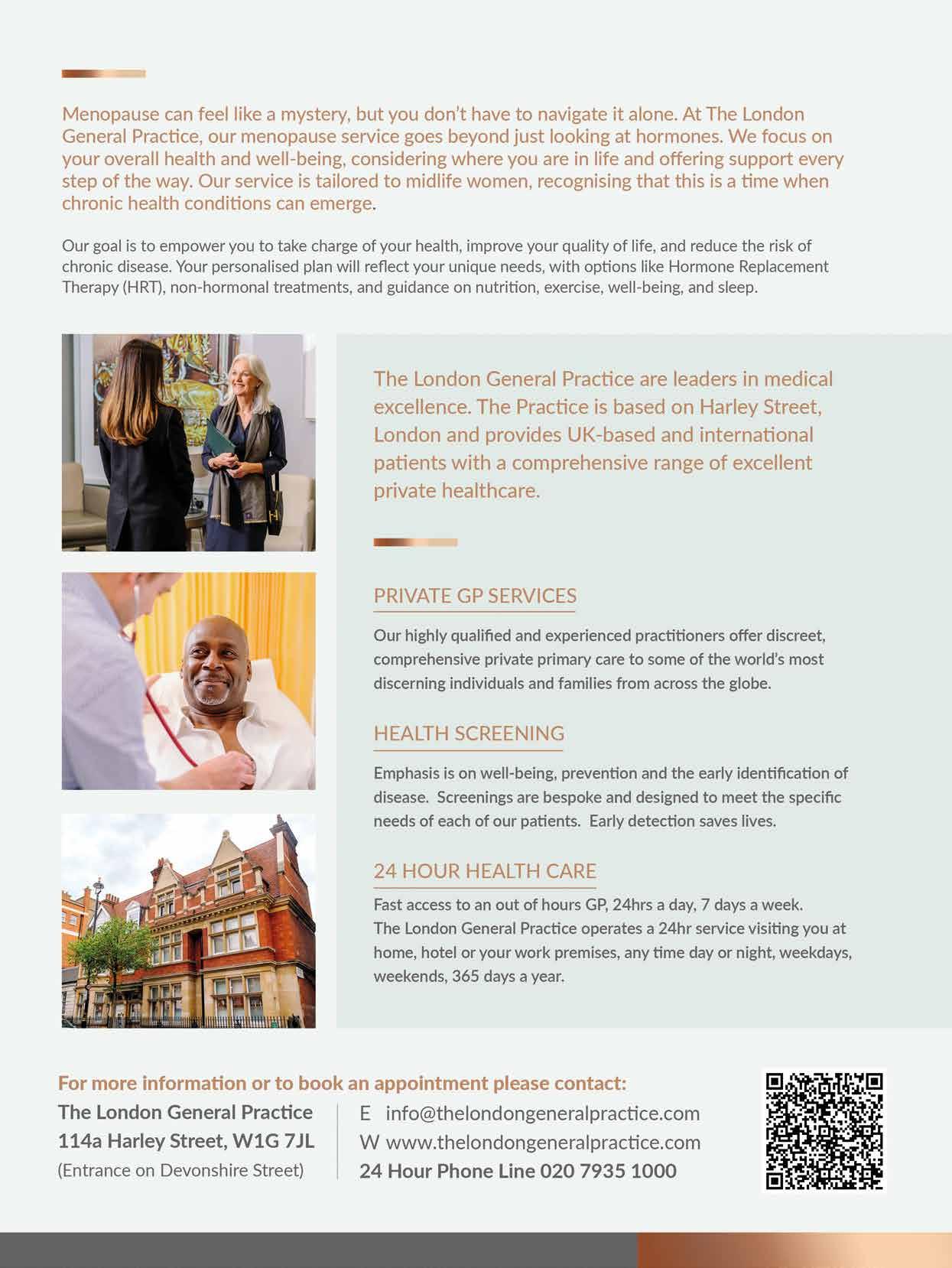 Menopause can feel like a mystery, but you don't have to navigate it alone. At The London General Practice, our menopause service goes beyond just looking at hormones. We focus on your overall health and well-being, considering where you are in life and offering support every step of the way. Our service is tailored to midlife women, recognising that this is a time when chronic health conditions can emerge.

Our goal is to empower you to take charge of your health, improve your quality of life, and reduce the risk of chronic disease. Your personalised plan will reflect your unique needs, with options like Hormone Replacement Therapy (HRT), non-hormonal treatments, and guidance on nutrition, exercise, well-being, and sleep.

The London General Practice are leaders in medical excellence. The Practice is based on Harley Street, London and provides UK-based and international patients with a comprehensive range of excellent private healthcare.

PRIVATE GP SERVICES

Our highly qualified and experienced practitioners offer discreet, comprehensive private primary care to some of the world's most discerning individuals and families from across the globe.

HEALTH SCREENING

Emphasis is on well-being, prevention and the early identification of disease. Screenings are bespoke and designed to meet the specific needs of each of our patients. Early detection saves lives.

24 HOUR HEALTH CARE

Fast access to an out of hours GP, 24hrs a day, 7 days a week.
The London General Practice operates a 24hr service visiting you at home, hotel or your work premises, any time day or night, weekdays, weekends, 365 days a year.

For more information or to book an appointment please contact:

The London General Practice
114a Harley Street, W1G 7JL
(Entrance on Devonshire Street)

E info@thelondongeneralpractice.com
W www.thelondongeneralpractice.com
24 Hour Phone Line 020 7935 1000